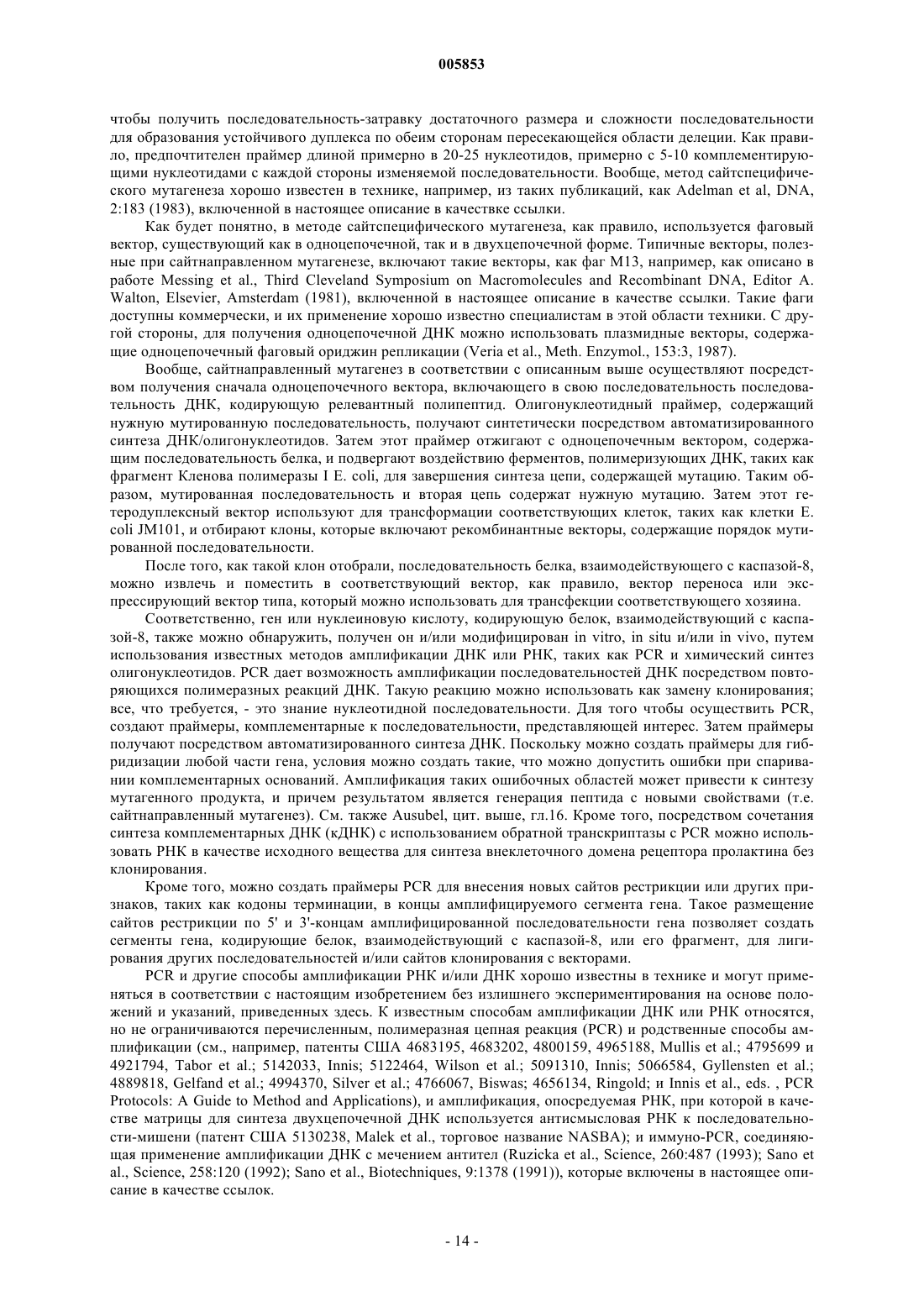 005853

чтобы получить последовательность-затравку достаточного размера и сложности последовательности для образования устойчивого дуплекса по обеим сторонам пересекающейся области делеции. Как правило, предпочтителен праймер длиной примерно в 20-25 нуклеотидов, примерно с 5-10 комплементирующими нуклеотидами с каждой стороны изменяемой последовательности. Вообще, метод сайтспецифического мутагенеза хорошо известен в технике, например, из таких публикаций, как Adelman et al, DNA, 2:183 (1983), включенной в настоящее описание в качествке ссылки.

Как будет понятно, в методе сайтспецифического мутагенеза, как правило, используется фаговый вектор, существующий как в одноцепочечной, так и в двухцепочечной форме. Типичные векторы, полезные при сайтнаправленном мутагенезе, включают такие векторы, как фаг M13, например, как описано в работе Messing et al., Third Cleveland Symposium on Macromolecules and Recombinant DNA, Editor A. Walton, Elsevier, Amsterdam (1981), включенной в настоящее описание в качестве ссылки. Такие фаги доступны коммерчески, и их применение хорошо известно специалистам в этой области техники. С другой стороны, для получения одноцепочечной ДНК можно использовать плазмидные векторы, содержащие одноцепочечный фаговый ориджин репликации (Veria et al., Meth. Enzymol., 153:3, 1987).

Вообще, сайтнаправленный мутагенез в соответствии с описанным выше осуществляют посредством получения сначала одноцепочечного вектора, включающего в свою последовательность последовательность ДНК, кодирующую релевантный полипептид. Олигонуклеотидный праймер, содержащий нужную мутированную последовательность, получают синтетически посредством автоматизированного синтеза ДНК/олигонуклеотидов. Затем этот праймер отжигают с одноцепочечным вектором, содержащим последовательность белка, и подвергают воздействию ферментов, полимеризующих ДНК, таких как фрагмент Кленова полимеразы I E. coli, для завершения синтеза цепи, содержащей мутацию. Таким образом, мутированная последовательность и вторая цепь содержат нужную мутацию. Затем этот гетеродуплексный вектор используют для трансформации соответствующих клеток, таких как клетки E. coli JM101, и отбирают клоны, которые включают рекомбинантные векторы, содержащие порядок мутированной последовательности.

После того, как такой клон отобрали, последовательность белка, взаимодействующего с каспазой-8, можно извлечь и поместить в соответствующий вектор, как правило, вектор переноса или экспрессирующий вектор типа, который можно использовать для трансфекции соответствующего хозяина.

Соответственно, ген или нуклеиновую кислоту, кодирующую белок, взаимодействующий с каспазой-8, также можно обнаружить, получен он и/или модифицирован in vitro, in situ и/или in vivo, путем использования известных методов амплификации ДНК или РНК, таких как PCR и химический синтез олигонуклеотидов. PCR дает возможность амплификации последовательностей ДНК посредством повторяющихся полимеразных реакций ДНК. Такую реакцию можно использовать как замену клонирования; все, что требуется, - это знание нуклеотидной последовательности. Для того чтобы осуществить PCR, создают праймеры, комплементарные к последовательности, представляющей интерес. Затем праймеры получают посредством автоматизированного синтеза ДНК. Поскольку можно создать праймеры для гибридизации любой части гена, условия можно создать такие, что можно допустить ошибки при спаривании комплементарных оснований. Амплификация таких ошибочных областей может привести к синтезу мутагенного продукта, и причем результатом является генерация пептида с новыми свойствами (т.е. сайтнаправленный мутагенез). См. также Ausubel, цит. выше, гл.16. Кроме того, посредством сочетания синтеза комплементарных ДНК (кДНК) с использованием обратной транскриптазы с PCR можно использовать РНК в качестве исходного вещества для синтеза внеклеточного домена рецептора пролактина без клонирования.

Кроме того, можно создать праймеры PCR для внесения новых сайтов рестрикции или других признаков, таких как кодоны терминации, в концы амплифицируемого сегмента гена. Такое размещение сайтов рестрикции по 5' и 3'-концам амплифицированной последовательности гена позволяет создать сегменты гена, кодирующие белок, взаимодействующий с каспазой-8, или его фрагмент, для лигирования других последовательностей и/или сайтов клонирования с векторами.

PCR и другие способы амплификации РНК и/или ДНК хорошо известны в технике и могут применяться в соответствии с настоящим изобретением без излишнего экспериментирования на основе положений и указаний, приведенных здесь. К известным способам амплификации ДНК или РНК относятся, но не ограничиваются перечисленным, полимеразная цепная реакция (PCR) и родственные способы амплификации (см., например, патенты США 4683195, 4683202, 4800159, 4965188, Mullis et al.; 4795699 и 4921794, Tabor et al.; 5142033, Innis; 5122464, Wilson et al.; 5091310, Innis; 5066584, Gyllensten et al.; 4889818, Gelfand et al.; 4994370, Silver et al.; 4766067, Biswas; 4656134, Ringold; и Innis et al., eds. , PCR Protocols: A Guide to Method and Applications), и амплификация, опосредуемая РНК, при которой в качестве матрицы для синтеза двухцепочечной ДНК используется антисмысловая РНК к последовательности-мишени (патент США 5130238, Malek et al., торговое название NASBA); и иммуно-PCR, соединяющая применение амплификации ДНК с мечением антител (Ruzicka et al., Science, 260:487 (1993); Sano et al., Science, 258:120 (1992); Sano et al., Biotechniques, 9:1378 (1991)), которые включены в настоящее описание в качестве ссылок.

- 14 -